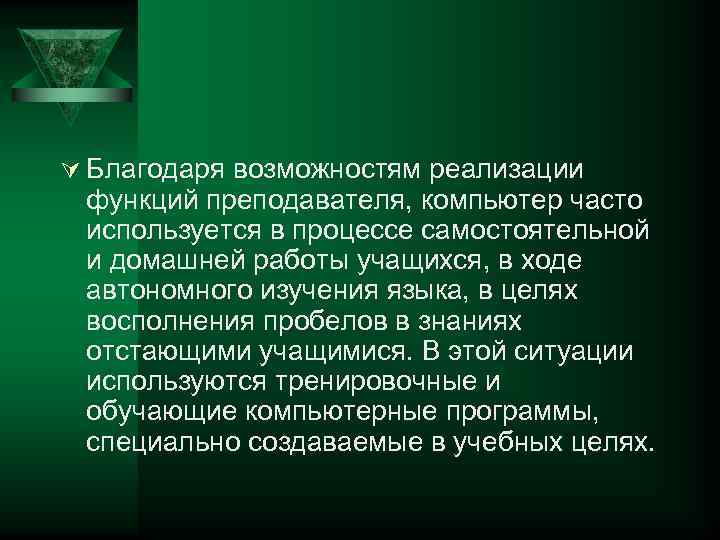 Благодаря возможностям реализации функций преподавателя, компьютер часто используется в процессе самостоятельной и домашней работы учащихся, в ходе автономного изучения языка, в целях восполнения пробелов в знаниях отстающими учащимися. В этой ситуации используются тренировочные и обучающие компьютерные программы, специально создаваемые в учебных целях.